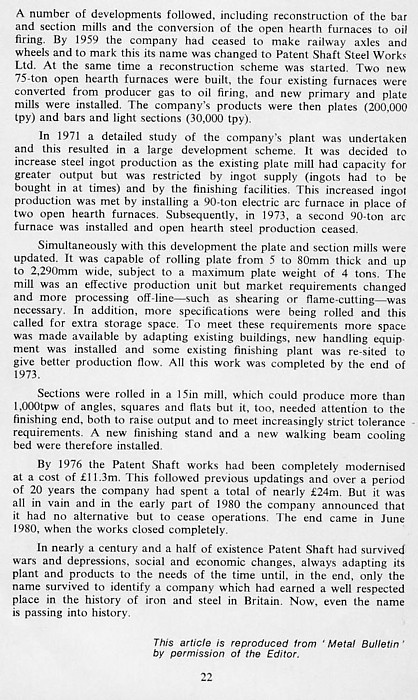 A number of developments followed, including reconstruction of the bar and section mills and the conversion of the open hearth furnaces to oil firing. By 1959 the company had ceased to make railway axles and wheels and to mark this its name was changed to Patent Shaft Steel Works Ltd. At the same time a reconstruction scheme was started. Two new 75-ton open hearth furnaces were built, the four existing furnaces were converted from producer gas to oil firing, and new primary and plate mills were installed. The company's products were then plates (200,000 tpy) and bars and light sections (30,000 tpy).

In 1971 a detailed study of the company's plant was undertaken and this resulted in a large development scheme. It was decided to increase steel ingot production as the existing plate mill had capacity for greater output but was restricted by ingot supply (ingots had to be bought in at times) and by the finishing facilities. This increased ingot production was met by installing a 90-ton electric arc furnace in place of two open hearth furnaces. Subsequently, in 1973, a second 90-ton arc furnace was installed and open hearth steel production ceased.

Simultaneously with this development the plate and section mills were updated. It was capable of rolling plate from 5 to 80mm thick and up to 2,290mm wide, subject to a maximum plate weight of 4 tons. The mill was an effective production unit but market requirements changed and more processing off-line—such as shearing or flame-cutting—was necessary. In addition, more specifications were being rolled and this called for extra storage space. To meet these requirements more space was made available by adapting existing buildings, new handling equipment was installed and some existing finishing plant was re-sited to give better production flow. All this work was completed by the end of 1973.

Sections were rolled in a 15in mill, which could produce more than 1,000tpw of angles, squares and flats but it, too, needed attention to the finishing end, both to raise output and to meet increasingly strict tolerance requirements. A new finishing stand and a new walking beam cooling bed were therefore installed.

By 1976 the Patent Shaft works had been completely modernised at a cost of £11.3m. This followed previous updatings and over a period of 20 years the company had spent a total of nearly £24m. But it was all in vain and in the early part of 1980 the company announced that it had no alternative but to cease operations. The end came in June 1980, when the works closed completely.

In nearly a century and a half of existence Patent Shaft had survived wars and depressions, social and economic changes, always adapting its plant and products to the needs of the time until, in the end, only the name survived to identify a company which had earned a well respected place in the history of iron and steel in Britain. Now, even the name is passing into history.

This article is reproduced from 'Metal Bulletin' by permission of the Editor.

22